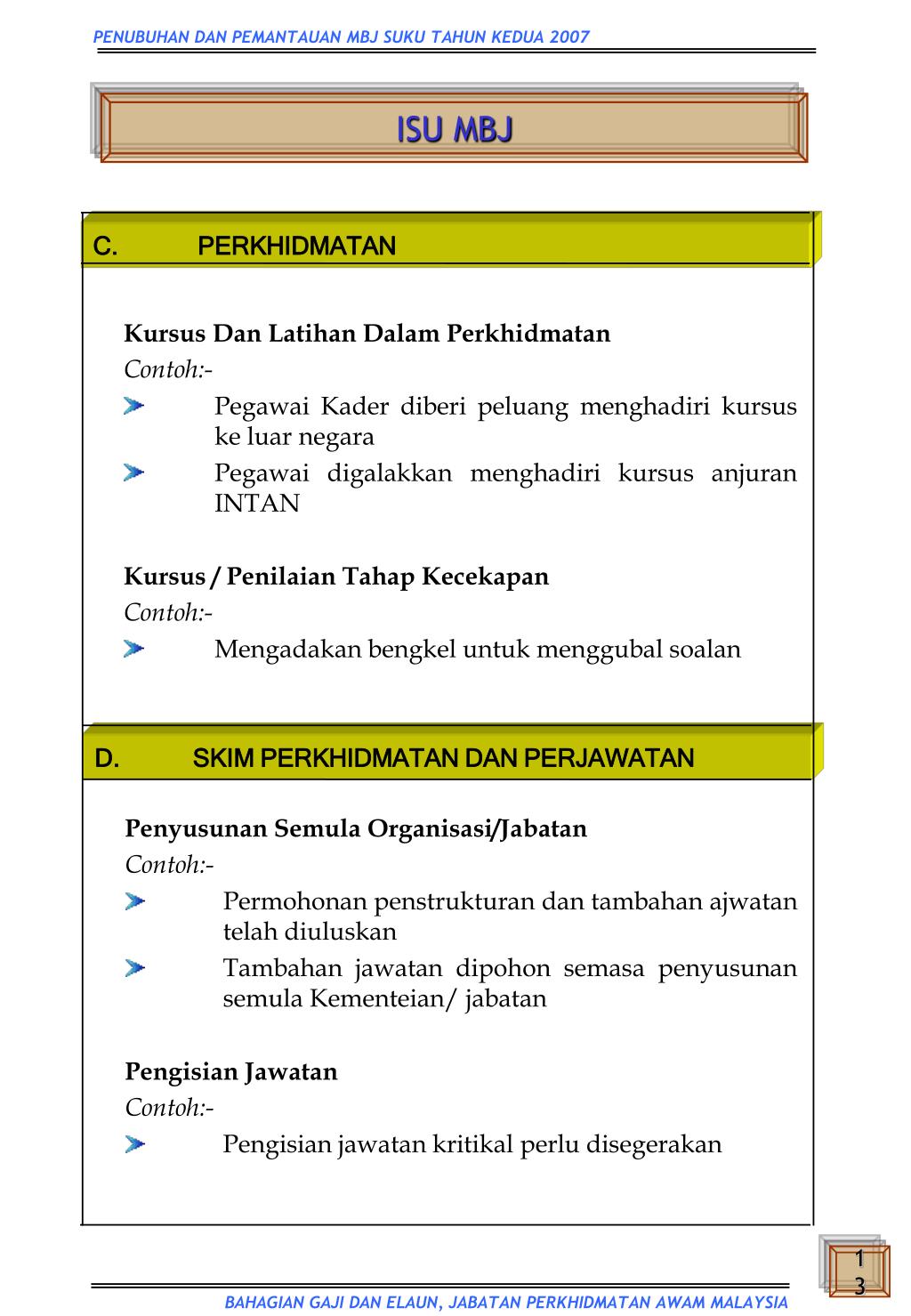 PENUBUHAN DAN PEMANTAUAN MBJ SUKU TAHUN KEDUA 2007

ISU MBJ

C. PERKHIDMATAN

Kursus Dan Latihan Dalam Perkhidmatan
Contoh:-
Pegawai Kader diberi peluang menghadiri kursus ke luar negara
Pegawai digalakkan menghadiri kursus anjuran INTAN

Kursus / Penilaian Tahap Kecekapan
Contoh:-
Mengadakan bengkel untuk menggubal soalan

D. SKIM PERKHIDMATAN DAN PERJAWATAN

Penyusunan Semula Organisasi/Jabatan
Contoh:-
Permohonan penstrukturan dan tambahan ajwatan telah diuluskan
Tambahan jawatan dipohon semasa penyusunan semula Kementeian/ jabatan

Pengisian Jawatan
Contoh:-
Pengisian jawatan kritikal perlu disegerakan

13

BAHAGIAN GAJI DAN ELAUN, JABATAN PERKHIDMATAN AWAM MALAYSIA